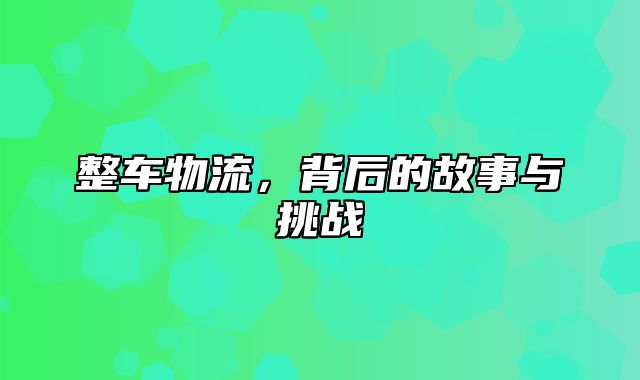 整车物流，背后的故事与挑战